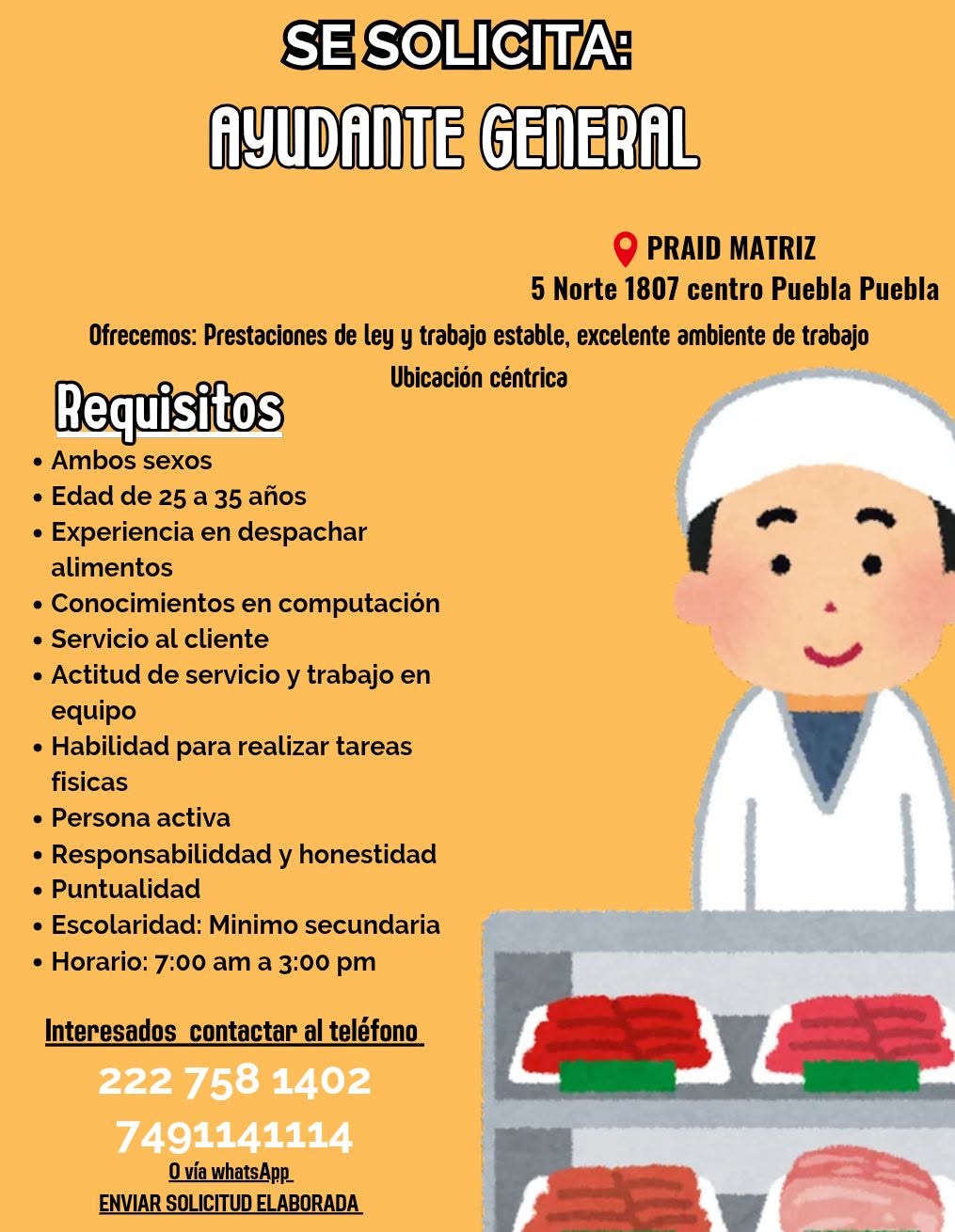 SE SOLICITA:
AYUDANTE GENERAL

PRAID MATRIZ
5 Norte 1807 centro Puebla Puebla

Ofrecemos: Prestaciones de ley y trabajo estable, excelente ambiente de trabajo
Ubicación céntrica

Requisitos

• Ambos sexos
• Edad de 25 a 35 años
• Experiencia en despachar alimentos
• Conocimientos en computación
• Servicio al cliente
• Actitud de servicio y trabajo en equipo
• Habilidad para realizar tareas fisicas
• Persona activa
• Responsabiliddad y honestidad
• Puntualidad
• Escolaridad: Minimo secundaria
• Horario: 7:00 am a 3:00 pm

Interesados contactar al teléfono
222 758 1402
7491141114
O vía whatsApp
ENVIAR SOLICITUD ELABORADA